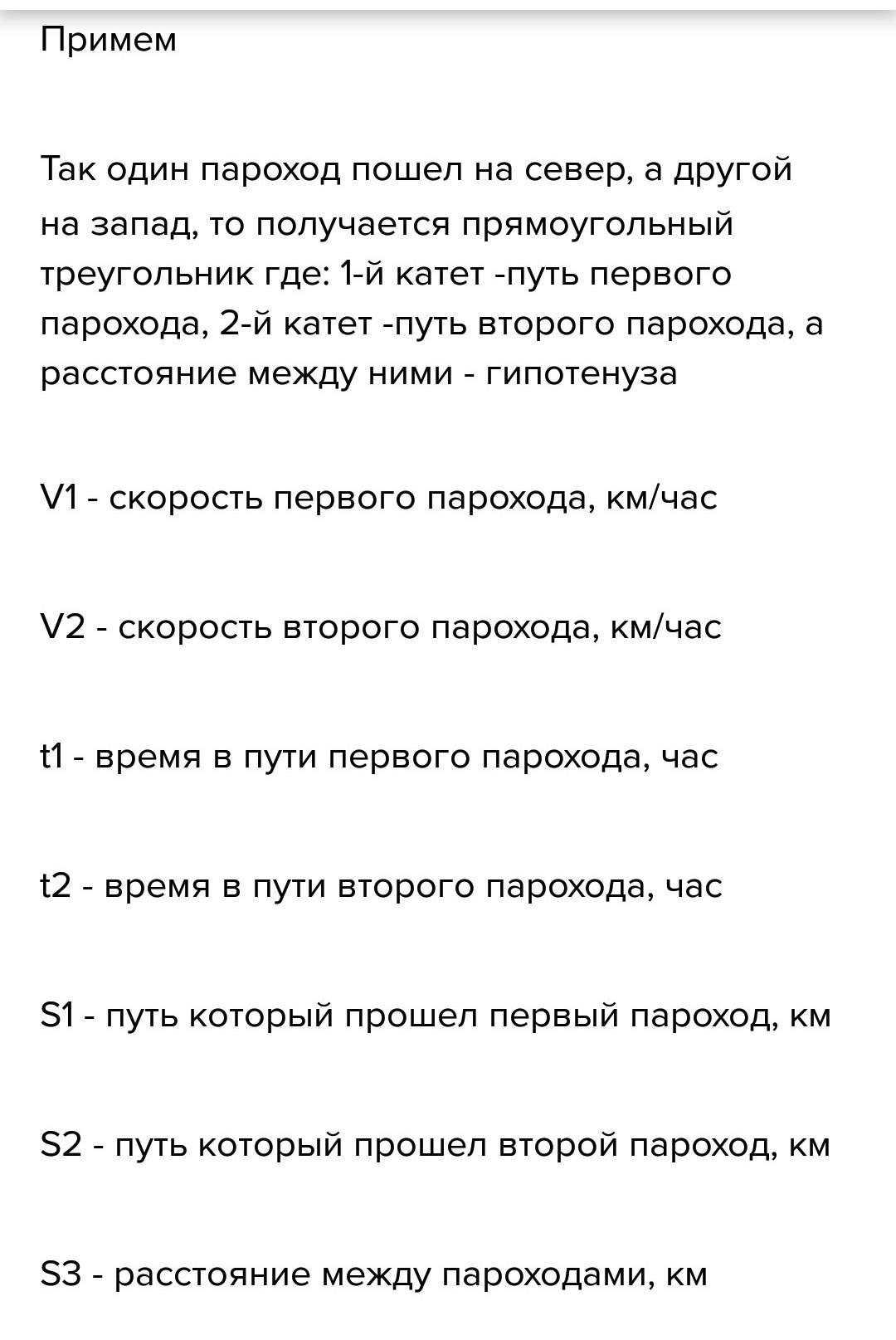 Примем

Так один пароход пошел на север, а другой на запад, то получается прямоугольный треугольник где: 1-й катет -путь первого парохода, 2-й катет -путь второго парохода, а расстояние между ними - гипотенуза

V1 - скорость первого парохода, км/час

V2 - скорость второго парохода, км/час

t1 - время в пути первого парохода, час

t2 - время в пути второго парохода, час

S1 - путь который прошел первый пароход, км

S2 - путь который прошел второй пароход, км

S3 - расстояние между пароходами, км